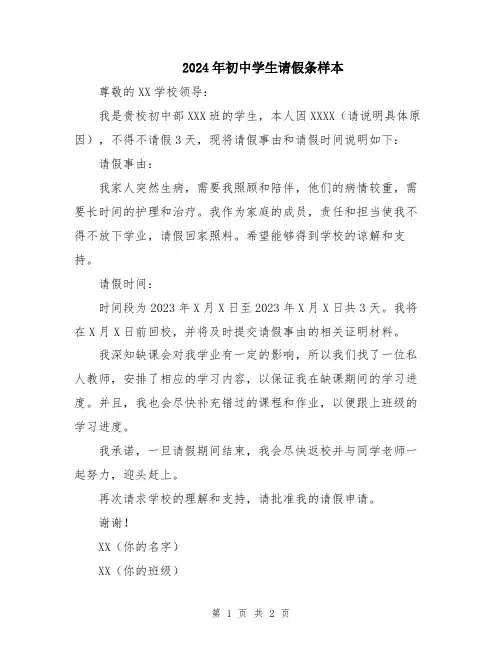 2024年初中学生请假条样本

尊敬的XX学校领导：

我是贵校初中部XXX班的学生，本人因XXXX（请说明具体原因），不得不请假3天，现将请假事由和请假时间说明如下：

请假事由：

我家人突然生病，需要我照顾和陪伴，他们的病情较重，需要长时间的护理和治疗。我作为家庭的成员，责任和担当使我不得不放下学业，请假回家照料。希望能够得到学校的谅解和支持。

请假时间：

时间段为2023年X月X日至2023年X月X日共3天。我将在X月X日前回校，并将及时提交请假事由的相关证明材料。

我深知缺课会对我学业有一定的影响，所以我们找了一位私人教师，安排了相应的学习内容，以保证我在缺课期间的学习进度。并且，我也会尽快补充错过的课程和作业，以便跟上班级的学习进度。

我承诺，一旦请假期间结束，我会尽快返校并与同学老师一起努力，迎头赶上。

再次请求学校的理解和支持，请批准我的请假申请。

谢谢！

XX（你的名字）

XX（你的班级）

第 1 页 共 2 页